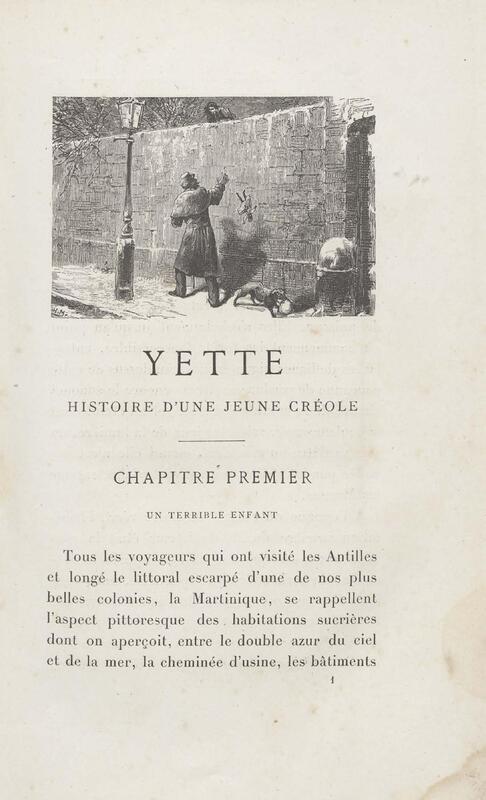 YETTE

HISTOIRE D'UNE JEUNE CRÉOLE

CHAPITRE PREMIER

UN TERRIBLE ENFANT

Tous les voyageurs qui ont visité les Antilles et longé le littoral escarpé d'une de nos plus belles colonies, la Martinique, se rappellent l'aspect pittoresque des habitations sucrières dont on aperçoit, entre le double azur du ciel et de la mer, la cheminée d'usine, les bâtiments

1